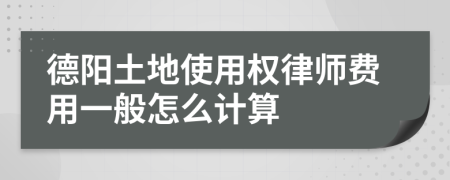 德阳土地使用权律师费用一般怎么计算